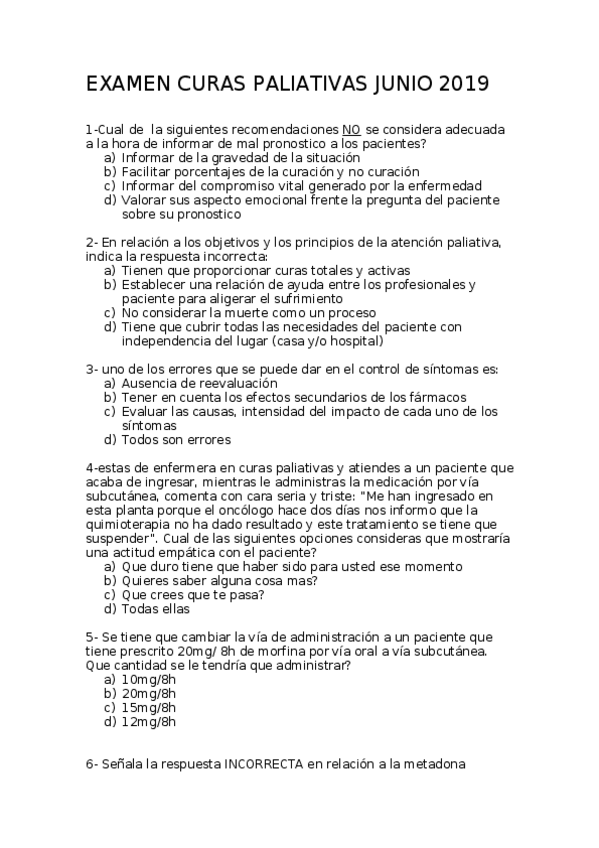 EXAMEN CURAS PALIATIVAS JUNIO 2019

1-Cual de la siguientes recomendaciones NO se considera adecuada a la hora de informar de mal pronostico a los pacientes?
a) Informar de la gravedad de la situación
b) Facilitar porcentajes de la curación y no curación
c) Informar del compromiso vital generado por la enfermedad
d) Valorar sus aspecto emocional frente la pregunta del paciente sobre su pronostico

2- En relación a los objetivos y los principios de la atención paliativa, indica la respuesta incorrecta:
a) Tienen que proporcionar curas totales y activas
b) Establecer una relación de ayuda entre los profesionales y paciente para aligerar el sufrimiento
c) No considerar la muerte como un proceso
d) Tiene que cubrir todas las necesidades del paciente con independencia del lugar (casa y/o hospital)

3- uno de los errores que se puede dar en el control de síntomas es:
a) Ausencia de reevaluación
b) Tener en cuenta los efectos secundarios de los fármacos
c) Evaluar las causas, intensidad del impacto de cada uno de los síntomas
d) Todos son errores

4-estas de enfermera en curas paliativas y atiendes a un paciente que acaba de ingresar, mientras le administras la medicación por vía subcutánea, comenta con cara seria y triste: "Me han ingresado en esta planta porque el oncólogo hace dos días nos informo que la quimioterapia no ha dado resultado y este tratamiento se tiene que suspender". Cual de las siguientes opciones consideras que mostraría una actitud empática con el paciente?
a) Que duro tiene que haber sido para usted ese momento
b) Quieres saber alguna cosa mas?
c) Que crees que te pasa?
d) Todas ellas

5- Se tiene que cambiar la vía de administración a un paciente que tiene prescrito 20mg/ 8h de morfina por vía oral a vía subcutánea. Que cantidad se le tendría que administrar?
a) 10mg/8h
b) 20mg/8h
c) 15mg/8h
d) 12mg/8h

6- Señala la respuesta INCORRECTA en relación a la metadona